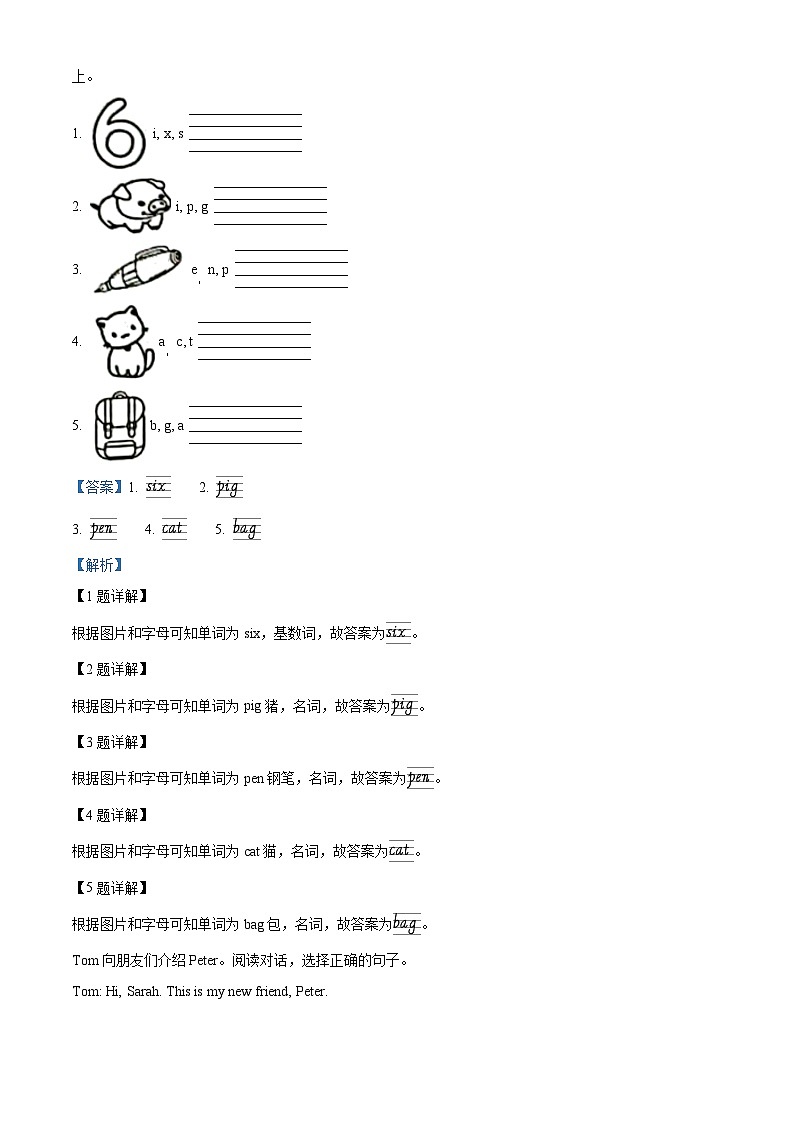 上。

1. i, x, s

2. i, p, g

3. e, n, p

4. a, c, t

5. b, g, a

【答案】1. six 2. pig

3. pen 4. cat 5. bag

【解析】

【1题详解】

根据图片和字母可知单词为 six，基数词，故答案为six。

【2题详解】

根据图片和字母可知单词为 pig 猪，名词，故答案为pig。

【3题详解】

根据图片和字母可知单词为 pen 钢笔，名词，故答案为pen。

【4题详解】

根据图片和字母可知单词为 cat 猫，名词，故答案为cat。

【5题详解】

根据图片和字母可知单词为 bag 包，名词，故答案为bag。

Tom 向朋友们介绍 Peter。阅读对话，选择正确的句子。

Tom: Hi, Sarah. This is my new friend, Peter.